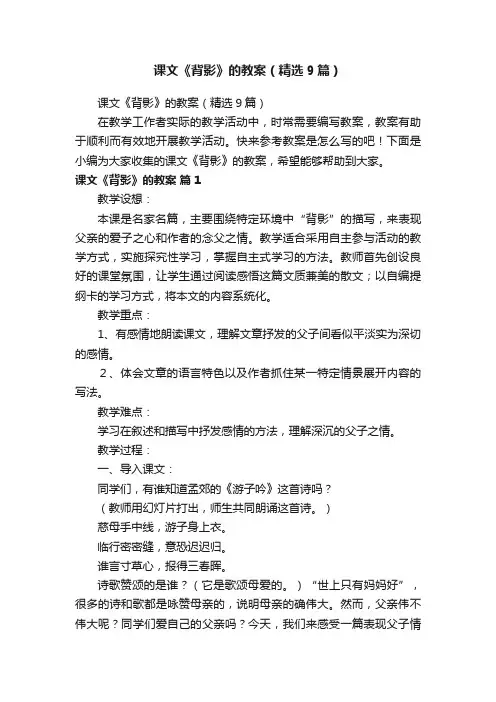 课文《背影》的教案（精选9篇）

课文《背影》的教案（精选9篇）

在教学工作者实际的教学活动中，时常需要编写教案，教案有助于顺利而有效地开展教学活动。快来参考教案是怎么写的吧！下面是小编为大家收集的课文《背影》的教案，希望能够帮助到大家。

课文《背影》的教案 篇1

教学设想：

本课是名家名篇，主要围绕特定环境中“背影”的描写，来表现父亲的爱子之心和作者的念父之情。教学适合采用自主参与活动的教学方式，实施探究性学习，掌握自主式学习的方法。教师首先创设良好的课堂氛围，让学生通过阅读感悟这篇文质兼美的散文；以自编提纲卡的学习方式，将本文的内容系统化。

教学重点：

1、有感情地朗读课文，理解文章抒发的父子间看似平淡实为深切的感情。

2、体会文章的语言特色以及作者抓住某一特定情景展开内容的写法。

教学难点：

学习在叙述和描写中抒发感情的方法，理解深沉的父子之情。

教学过程：

一、导入课文：

同学们，有谁知道孟郊的《游子吟》这首诗吗？

（教师用幻灯片打出，师生共同朗诵这首诗。）

慈母手中线，游子身上衣。

临行密密缝，意恐迟迟归。

谁言寸草心，报得三春晖。

诗歌赞颂的是谁？（它是歌颂母爱的。）“世上只有妈妈好”，很多的诗和歌都是咏赞母亲的，说明母亲的确伟大。然而，父亲伟不伟大呢？同学们爱自己的父亲吗？今天，我们来感受一篇表现父子情